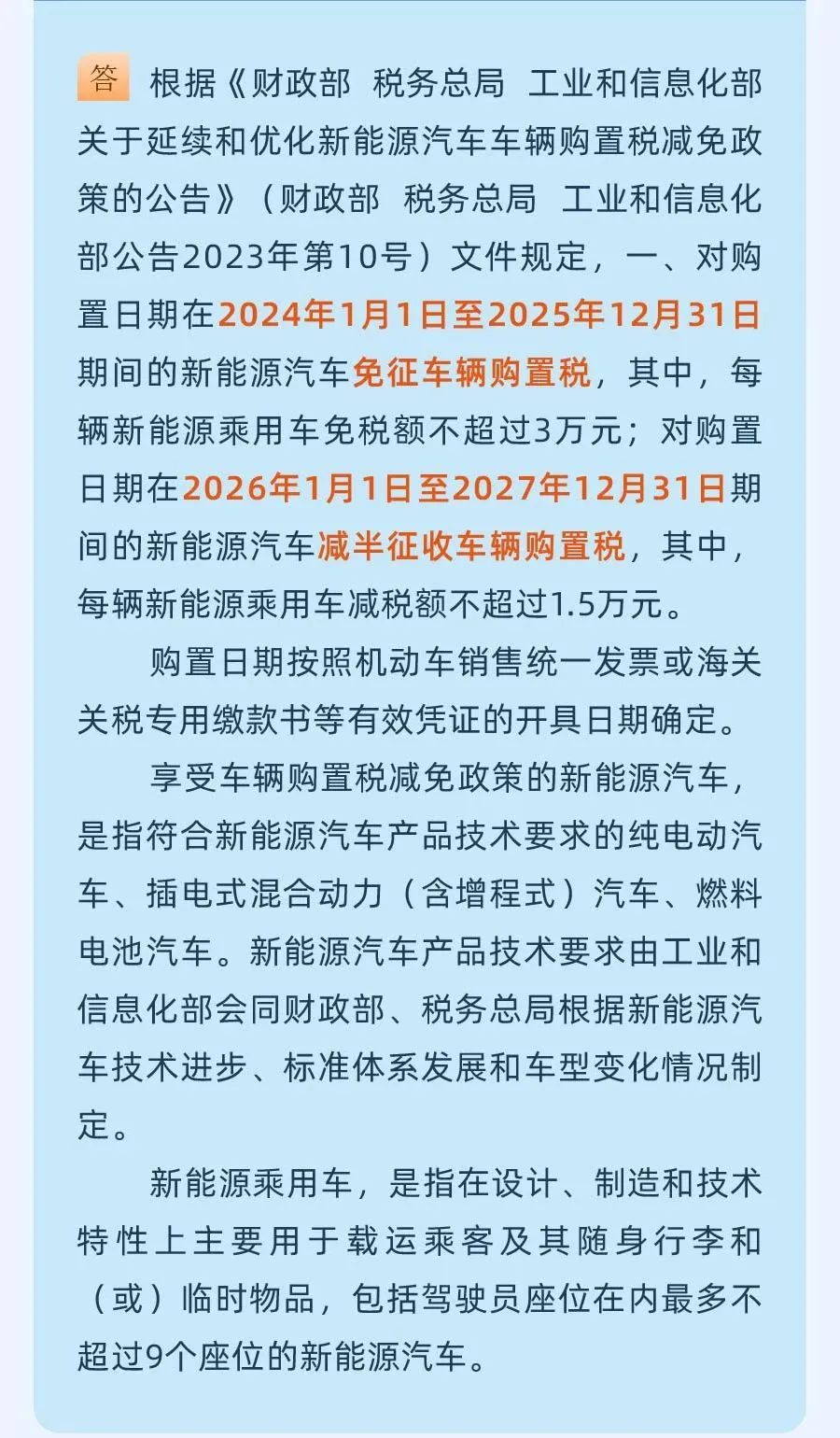 答 根据《财政部 税务总局 工业和信息化部关于延续和优化新能源汽车车辆购置税减免政策的公告》（财政部 税务总局 工业和信息化部公告2023年第10号）文件规定，一、对购置日期在2024年1月1日至2025年12月31日期间的新能源汽车免征车辆购置税，其中，每辆新能源乘用车免税额不超过3万元；对购置日期在2026年1月1日至2027年12月31日期间的新能源汽车减半征收车辆购置税，其中，每辆新能源乘用车减税额不超过1.5万元。

购置日期按照机动车销售统一发票或海关关税专用缴款书等有效凭证的开具日期确定。

享受车辆购置税减免政策的新能源汽车，是指符合新能源汽车产品技术要求的纯电动汽车、插电式混合动力（含增程式）汽车、燃料电池汽车。新能源汽车产品技术要求由工业和信息化部会同财政部、税务总局根据新能源汽车技术进步、标准体系发展和车型变化情况制定。

新能源乘用车，是指在设计、制造和技术特性上主要用于载运乘客及其随身行李和（或）临时物品，包括驾驶员座位在内最多不超过9个座位的新能源汽车。